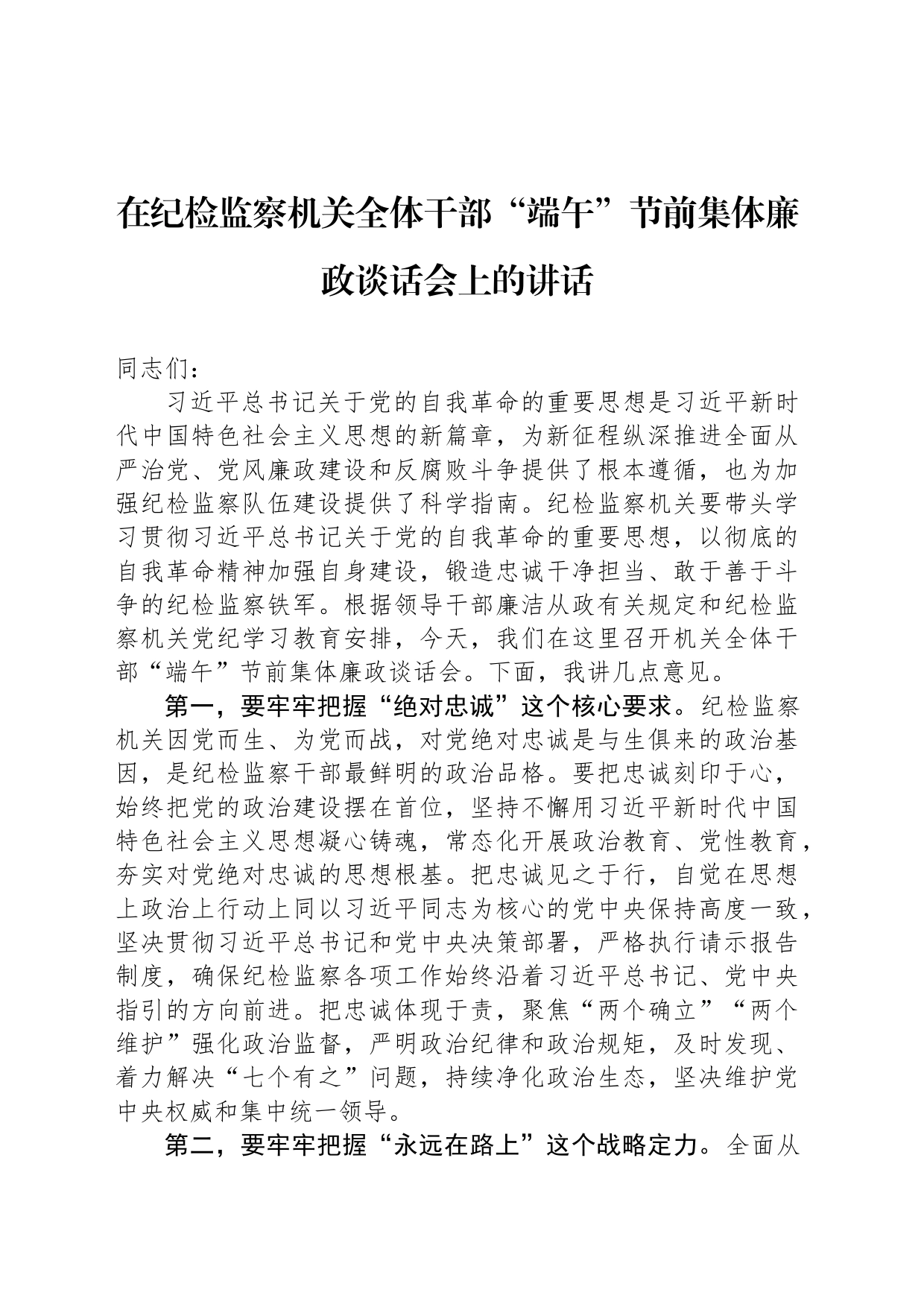 在纪检监察机关全体干部“端午”节前集体廉政谈话会上的讲话

同志们：

习近平总书记关于党的自我革命的重要思想是习近平新时代中国特色社会主义思想的新篇章，为新征程纵深推进全面从严治党、党风廉政建设和反腐败斗争提供了根本遵循，也为加强纪检监察队伍建设提供了科学指南。纪检监察机关要带头学习贯彻习近平总书记关于党的自我革命的重要思想，以彻底的自我革命精神加强自身建设，锻造忠诚干净担当、敢于善于斗争的纪检监察铁军。根据领导干部廉洁从政有关规定和纪检监察机关党纪学习教育安排，今天，我们在这里召开机关全体干部“端午”节前集体廉政谈话会。下面，我讲几点意见。

第一，要牢牢把握“绝对忠诚”这个核心要求。纪检监察机关因党而生、为党而战，对党绝对忠诚是与生俱来的政治基因，是纪检监察干部最鲜明的政治品格。要把忠诚刻印于心，始终把党的政治建设摆在首位，坚持不懈用习近平新时代中国特色社会主义思想凝心铸魂，常态化开展政治教育、党性教育，夯实对党绝对忠诚的思想根基。把忠诚见之于行，自觉在思想上政治上行动上同以习近平同志为核心的党中央保持高度一致，坚决贯彻习近平总书记和党中央决策部署，严格执行请示报告制度，确保纪检监察各项工作始终沿着习近平总书记、党中央指引的方向前进。把忠诚体现于责，聚焦“两个确立”“两个维护”强化政治监督，严明政治纪律和政治规矩，及时发现、着力解决“七个有之”问题，持续净化政治生态，坚决维护党中央权威和集中统一领导。

第二，要牢牢把握“永远在路上”这个战略定力。全面从